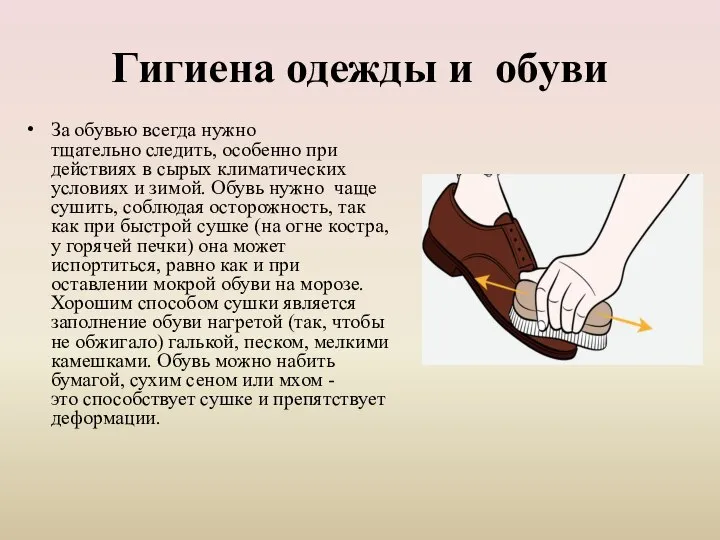 Гигиена одежды и обуви

• За обувью всегда нужно тщательно следить, особенно при действиях в сырых климатических условиях и зимой. Обувь нужно чаще сушить, соблюдая осторожность, так как при быстрой сушке (на огне костра, у горячей печки) она может испортиться, равно как и при оставлении мокрой обуви на морозе. Хорошим способом сушки является заполнение обуви нагретой (так, чтобы не обжигало) галькой, песком, мелкими камешками. Обувь можно набить бумагой, сухим сеном или мхом - это способствует сушке и препятствует деформации.